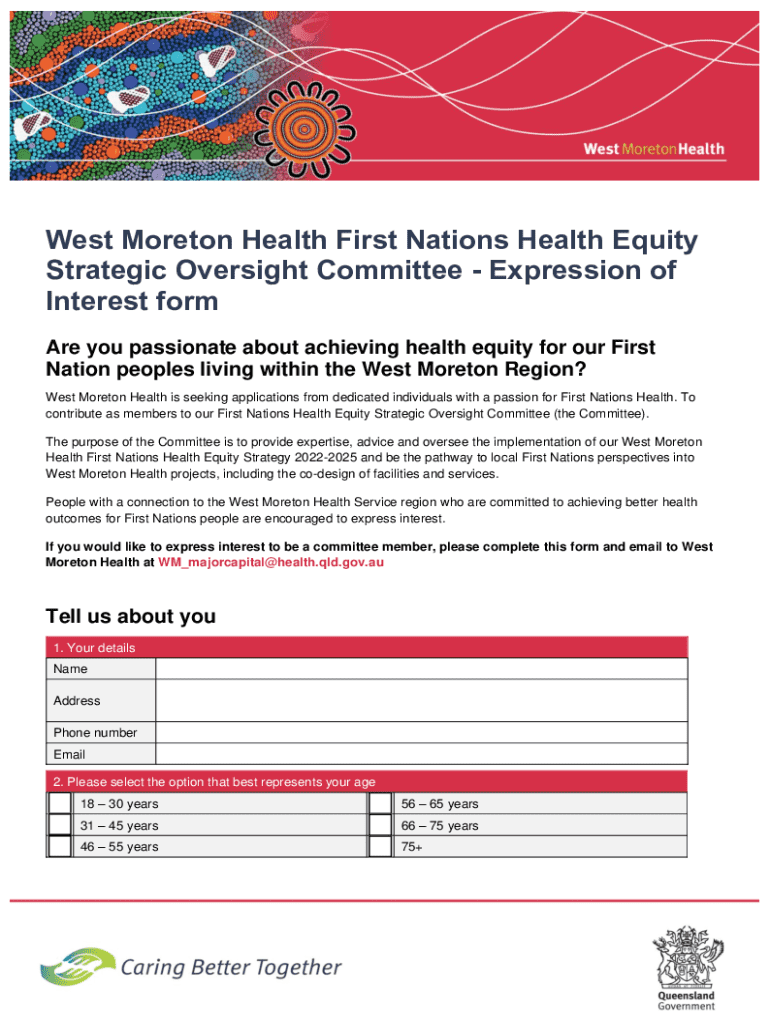 West Moreton Health

West Moreton Health First Nations Health Equity Strategic Oversight Committee - Expression of Interest form

Are you passionate about achieving health equity for our First Nation peoples living within the West Moreton Region?

West Moreton Health is seeking applications from dedicated individuals with a passion for First Nations Health. To contribute as members to our First Nations Health Equity Strategic Oversight Committee (the Committee).

The purpose of the Committee is to provide expertise, advice and oversee the implementation of our West Moreton Health First Nations Health Equity Strategy 2022-2025 and be the pathway to local First Nations perspectives into West Moreton Health projects, including the co-design of facilities and services.

People with a connection to the West Moreton Health Service region who are committed to achieving better health outcomes for First Nations people are encouraged to express interest.

If you would like to express interest to be a committee member, please complete this form and email to West Moreton Health at WM_majorcapital@health.qld.gov.au

Tell us about you

| 1. Your details | |
|---|---|
| Name | |
| Address | |
| Phone number | |
| Email | |

| 2. Please select the option that best represents your age | | | |
|---|---|---|---|
| | 18 – 30 years | | 56 – 65 years |
| | 31 – 45 years | | 66 – 75 years |
| | 46 – 55 years | | 75+ |

Caring Better Together

Queensland Government